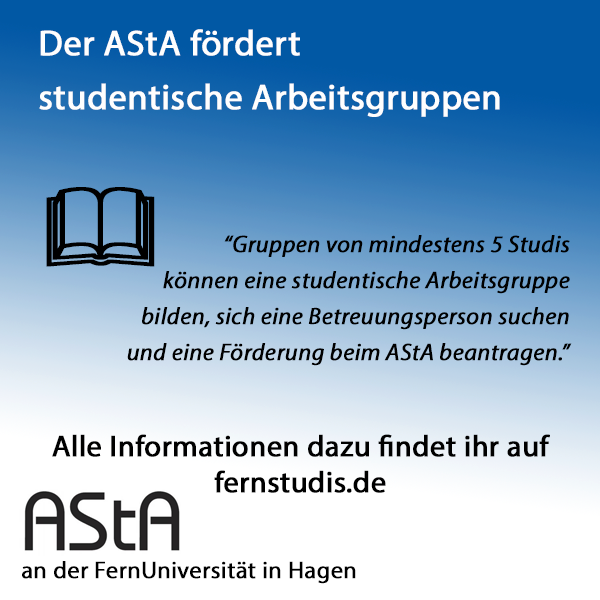 Der AStA fördert studentische Arbeitsgruppen

"Gruppen von mindestens 5 Studis können eine studentische Arbeitsgruppe bilden, sich eine Betreuungsperson suchen und eine Förderung beim AStA beantragen."

Alle Informationen dazu findet ihr auf fernstudis.de

AStA
an der FernUniversität in Hagen